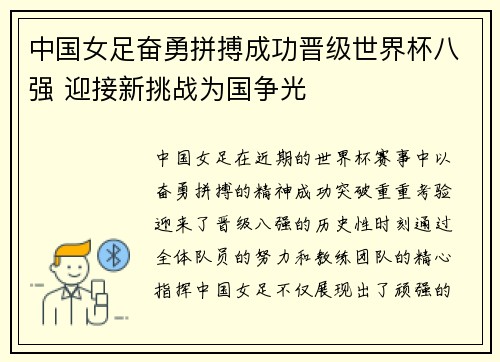 中国女足奋勇拼搏成功晋级世界杯八强 迎接新挑战为国争光

中国女足在近期的世界杯赛事中以奋勇拼搏的精神成功突破重重考验迎来了晋级八强的历史性时刻通过全体队员的努力和教练团队的精心指挥中国女足不仅展现出了顽强的